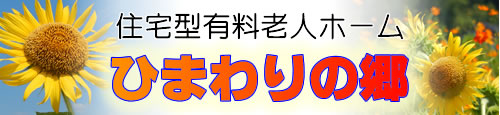 住宅型有料老人ホーム
ひまわりの郷